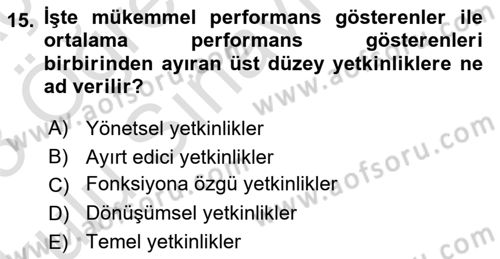 15. İşte mükemmel performans gösterenler ile ortalama performans gösterenleri birbirinden ayıran üst düzey yetkinliklere ne ad verilir?

A) Yönetsel yetkinlikler
B) Ayırt edici yetkinlikler
C) Fonksiyona özgü yetkinlikler
D) Dönüşümsel yetkinlikler
E) Temel yetkinlikler

www.aofsoru.com